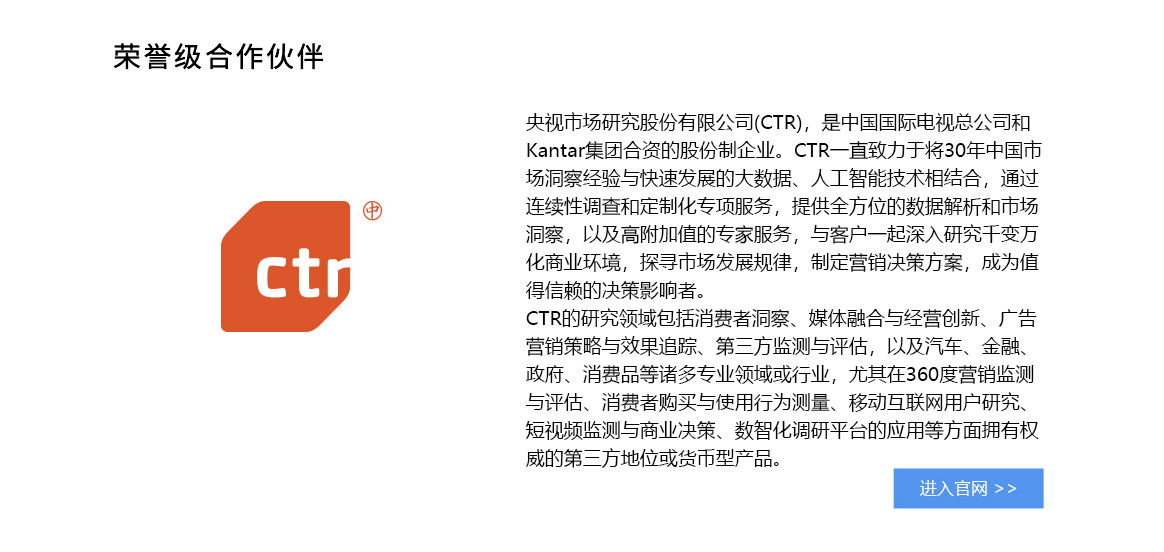 荣誉级合作伙伴

ctr

央视市场研究股份有限公司(CTR)，是中国国际电视总公司和Kantar集团合资的股份制企业。CTR一直致力于将30年中国市场洞察经验与快速发展的大数据、人工智能技术相结合，通过连续性调查和定制化专项服务，提供全方位的数据解析和市场洞察，以及高附加值的专家服务，与客户一起深入研究千变万化商业环境，探寻市场发展规律，制定营销决策方案，成为值得信赖的决策影响者。

CTR的研究领域包括消费者洞察、媒体融合与经营创新、广告营销策略与效果追踪、第三方监测与评估，以及汽车、金融、政府、消费品等诸多专业领域或行业，尤其在360度营销监测与评估、消费者购买与使用行为测量、移动互联网用户研究、短视频监测与商业决策、数智化调研平台的应用等方面拥有权威的第三方地位或货币型产品。

进入官网 >>